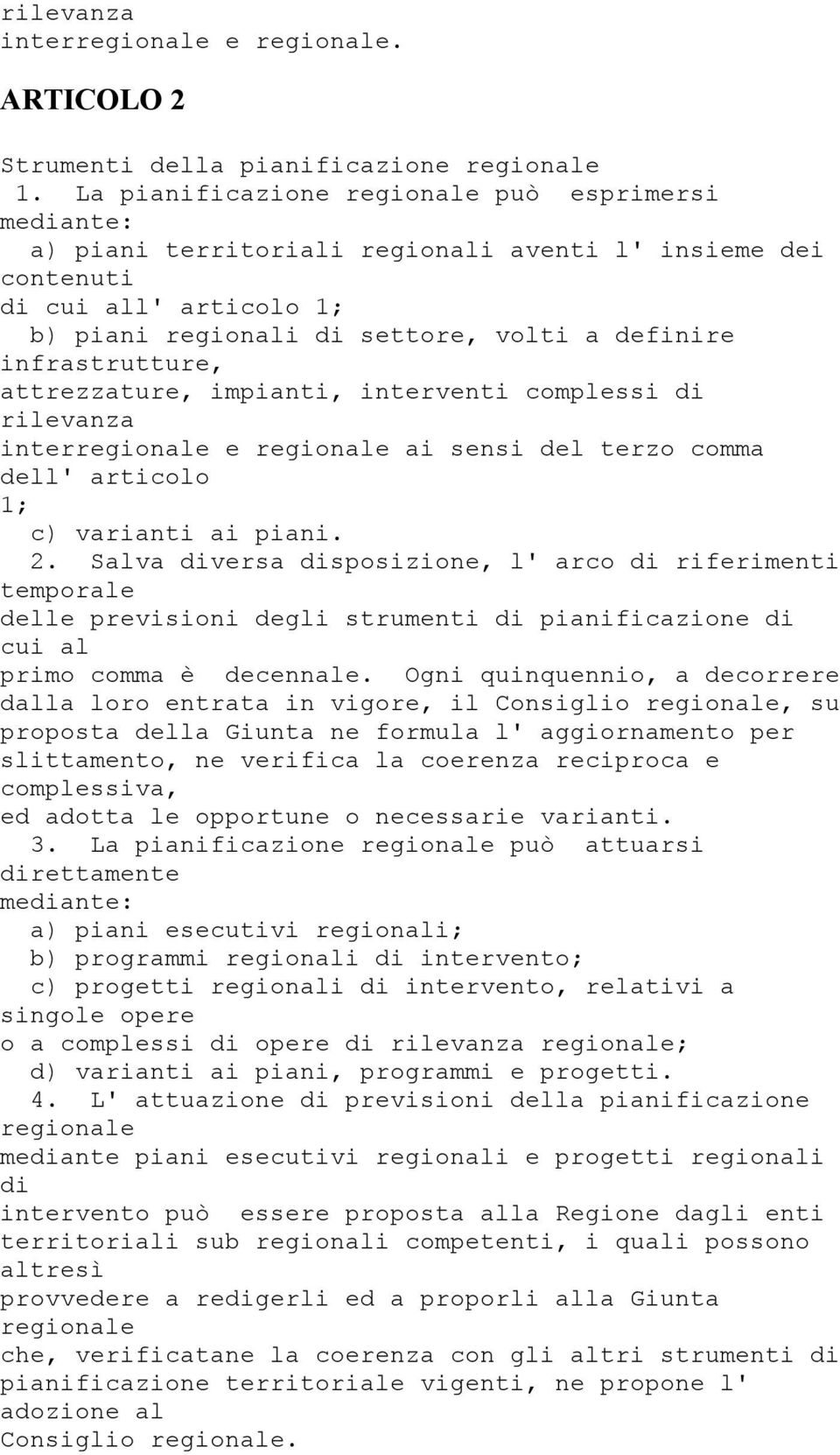 rilevanza interregionale e regionale.

ARTICOLO 2

Strumenti della pianificazione regionale
1. La pianificazione regionale può esprimersi mediante:
a) piani territoriali regionali aventi l' insieme dei contenuti di cui all' articolo 1;
b) piani regionali di settore, volti a definire infrastrutture, attrezzature, impianti, interventi complessi di rilevanza interregionale e regionale ai sensi del terzo comma dell' articolo 1;
c) varianti ai piani.
2. Salva diversa disposizione, l' arco di riferimenti temporale delle previsioni degli strumenti di pianificazione di cui al primo comma è decennale. Ogni quinquennio, a decorrere dalla loro entrata in vigore, il Consiglio regionale, su proposta della Giunta ne formula l' aggiornamento per slittamento, ne verifica la coerenza reciproca e complessiva, ed adotta le opportune o necessarie varianti.
3. La pianificazione regionale può attuarsi direttamente mediante:
a) piani esecutivi regionali;
b) programmi regionali di intervento;
c) progetti regionali di intervento, relativi a singole opere o a complessi di opere di rilevanza regionale;
d) varianti ai piani, programmi e progetti.
4. L' attuazione di previsioni della pianificazione regionale mediante piani esecutivi regionali e progetti regionali di intervento può essere proposta alla Regione dagli enti territoriali sub regionali competenti, i quali possono altresì provvedere a redigerli ed a proporli alla Giunta regionale che, verificatane la coerenza con gli altri strumenti di pianificazione territoriale vigenti, ne propone l' adozione al Consiglio regionale.